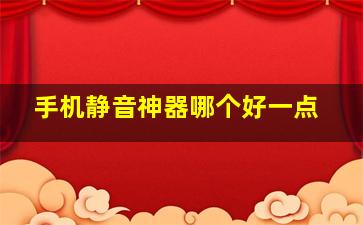 手机静音神器哪个好一点